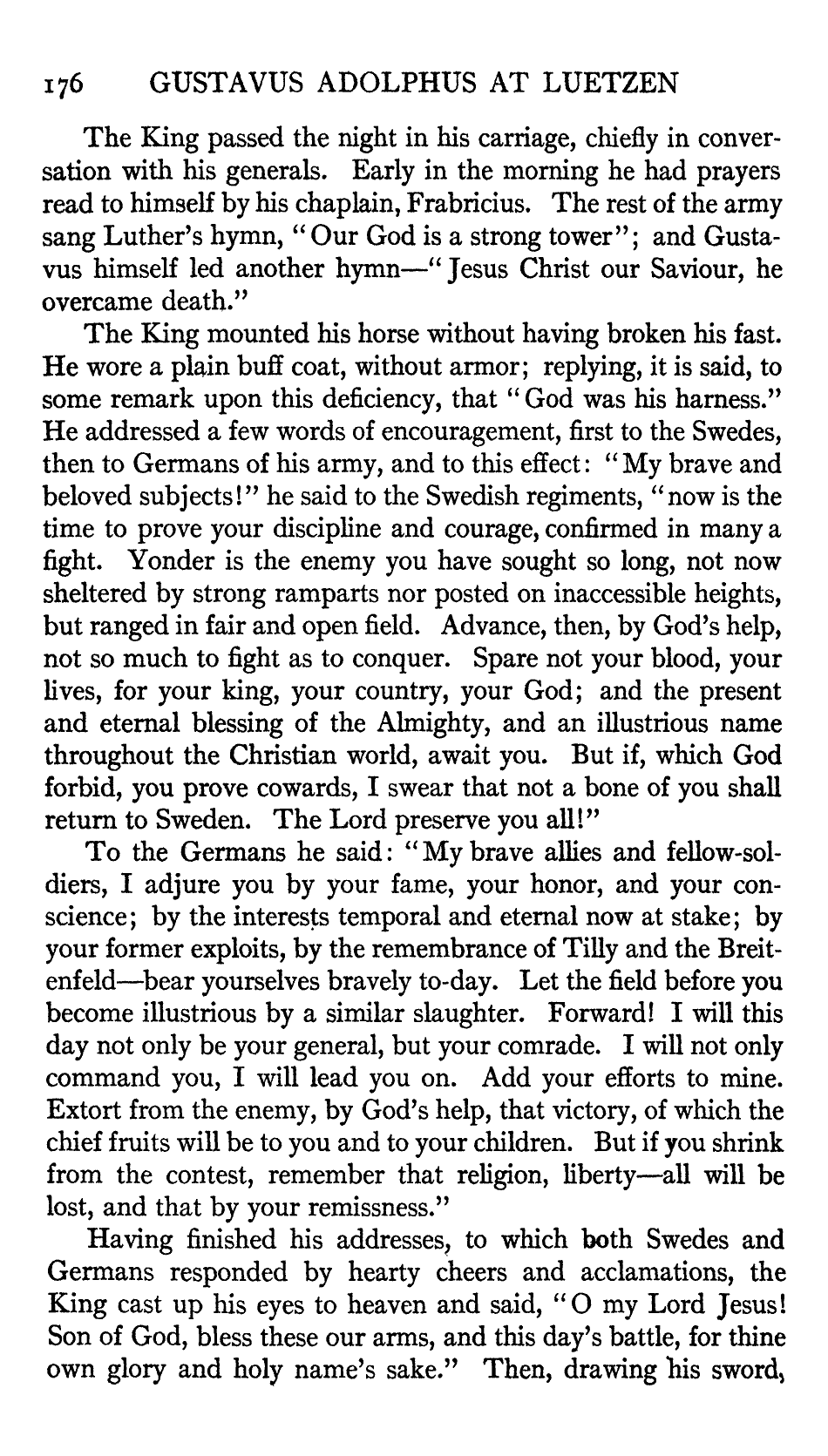 176 GUSTAVUS ADOLPHUS AT LUETZEN

The King passed the night in his carriage, chiefly in conversation with his generals. Early in the morning he had prayers read to himself by his chaplain, Frabricius. The rest of the army sang Luther's hymn, "Our God is a strong tower"; and Gustavus himself led another hymn—"Jesus Christ our Saviour, he overcame death."

The King mounted his horse without having broken his fast. He wore a plain buff coat, without armor; replying, it is said, to some remark upon this deficiency, that "God was his harness." He addressed a few words of encouragement, first to the Swedes, then to Germans of his army, and to this effect: "My brave and beloved subjects!" he said to the Swedish regiments, "now is the time to prove your discipline and courage, confirmed in many a fight. Yonder is the enemy you have sought so long, not now sheltered by strong ramparts nor posted on inaccessible heights, but ranged in fair and open field. Advance, then, by God's help, not so much to fight as to conquer. Spare not your blood, your lives, for your king, your country, your God; and the present and eternal blessing of the Almighty, and an illustrious name throughout the Christian world, await you. But if, which God forbid, you prove cowards, I swear that not a bone of you shall return to Sweden. The Lord preserve you all!"

To the Germans he said: "My brave allies and fellow-soldiers, I adjure you by your fame, your honor, and your conscience; by the interests temporal and eternal now at stake; by your former exploits, by the remembrance of Tilly and the Breitenfeld—bear yourselves bravely to-day. Let the field before you become illustrious by a similar slaughter. Forward! I will this day not only be your general, but your comrade. I will not only command you, I will lead you on. Add your efforts to mine. Extort from the enemy, by God's help, that victory, of which the chief fruits will be to you and to your children. But if you shrink from the contest, remember that religion, liberty—all will be lost, and that by your remissness."

Having finished his addresses, to which both Swedes and Germans responded by hearty cheers and acclamations, the King cast up his eyes to heaven and said, "O my Lord Jesus! Son of God, bless these our arms, and this day's battle, for thine own glory and holy name's sake." Then, drawing his sword,